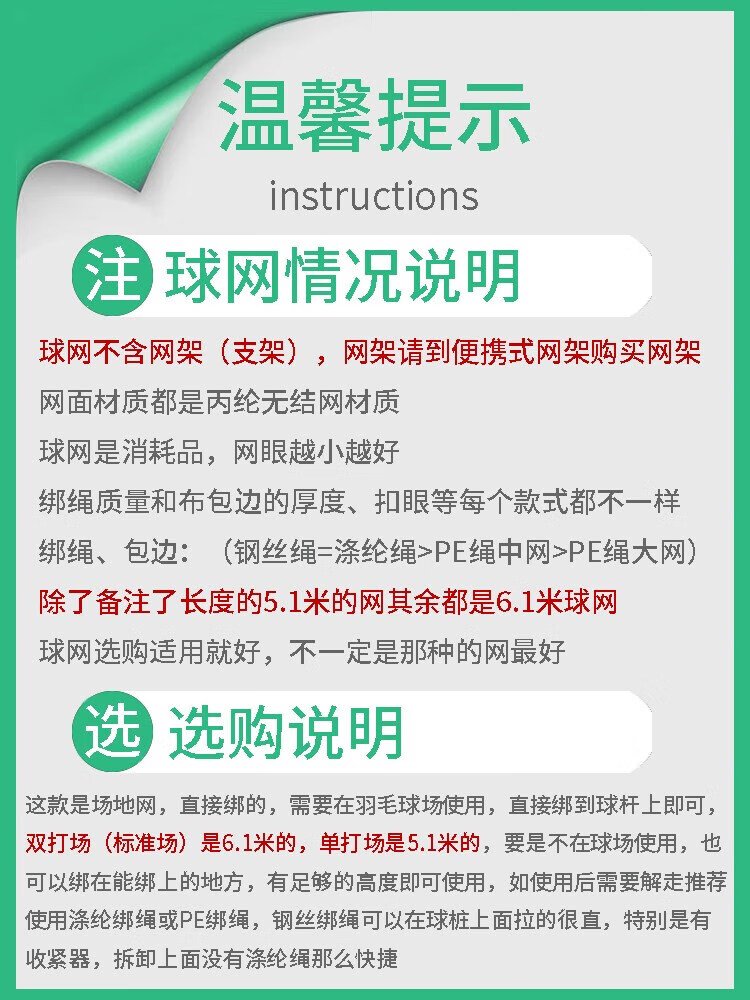 温馨提示

instructions

注 球网情况说明

球网不含网架（支架），网架请到便携式网架购买网架

网面材质都是丙纶无结网材质

球网是消耗品，网眼越小越好

绑绳质量和布包边的厚度、扣眼等每个款式都不一样

绑绳、包边：（钢丝绳=涤纶绳>PE绳中网>PE绳大网）

除了备注了长度的5.1米的网其余都是6.1米球网

球网选购适用就好，不一定是那种的网最好

选 选购说明

这款是场地网，直接绑的，需要在羽毛球场使用，直接绑到球杆上即可，双打场（标准场）是6.1米的，单打场是5.1米的，要是不在球场使用，也可以绑在能绑上的地方，有足够的高度即可使用，如使用后需要解走推荐使用涤纶绑绳或PE绑绳，钢丝绑绳可以在球桩上面拉的很直，特别是有收紧器，拆卸上面没有涤纶绳那么快捷